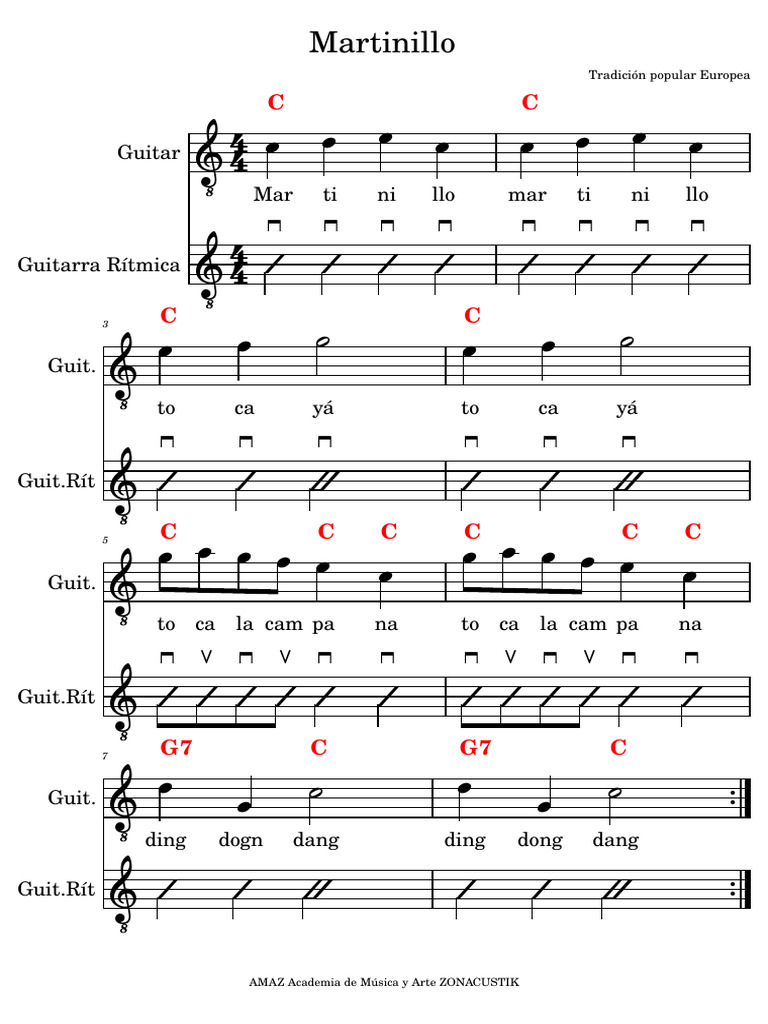 Martinillo

Tradición popular Europea

C C

Guitar

Mar ti ni llo mar ti ni llo

Guitarra Rítmica

3

C C

Guit.

to ca yá to ca yá

Guit.Rít

5

C C C C C C

Guit.

to ca la cam pa na to ca la cam pa na

Guit.Rít

7

G7 C G7 C

Guit.

ding dogn dang ding dong dang

Guit.Rít

AMAZ Academia de Música y Arte ZONACUSTIK